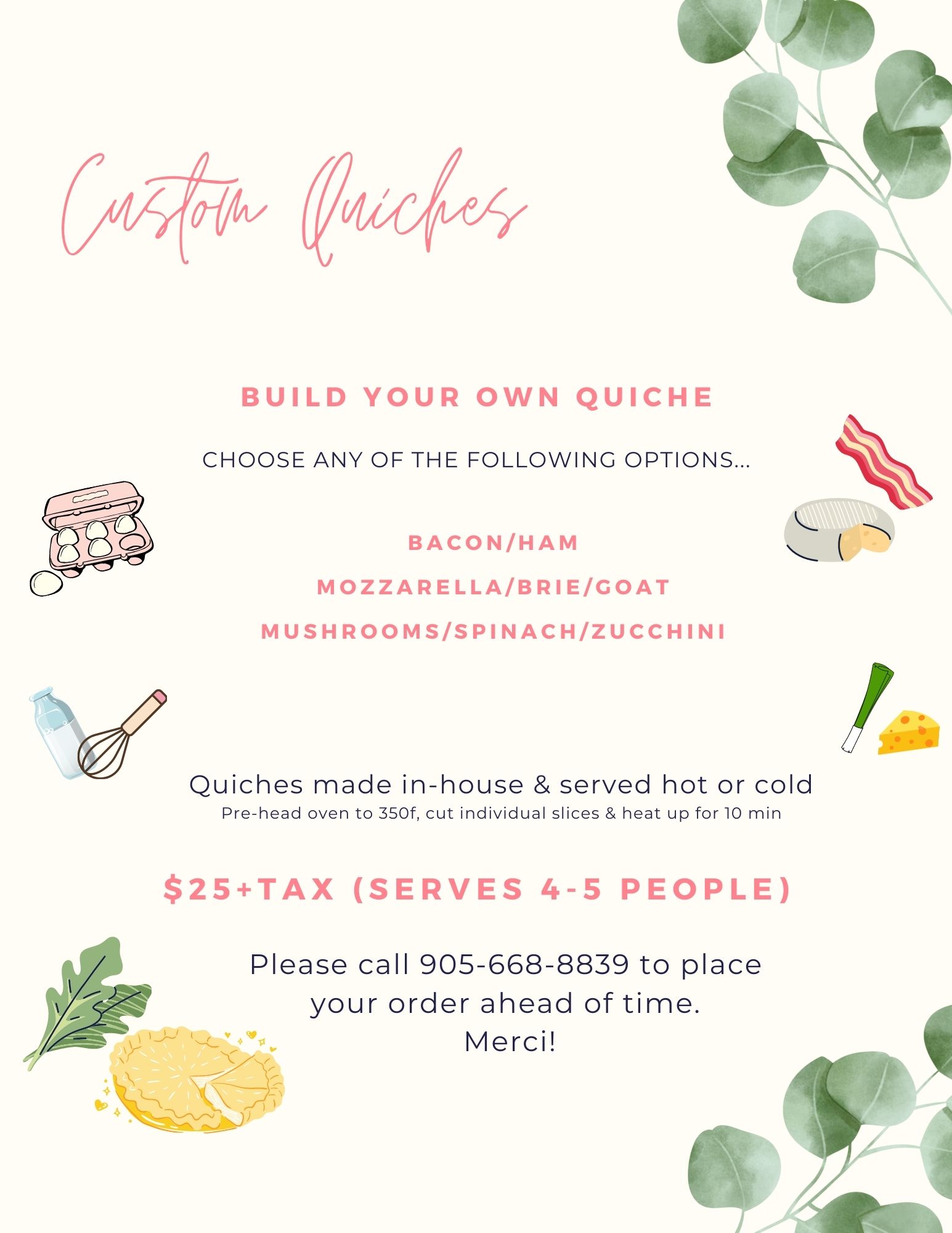 Custom Quiches

BUILD YOUR OWN QUICHE

CHOOSE ANY OF THE FOLLOWING OPTIONS...

BACON/HAM

MOZZARELLA/BRIE/GOAT

MUSHROOMS/SPINACH/ZUCCHINI

Quiches made in-house & served hot or cold

Pre-head oven to 350f, cut individual slices & heat up for 10 min

$25+TAX (SERVES 4-5 PEOPLE)

Please call 905-668-8839 to place your order ahead of time.
Merci!